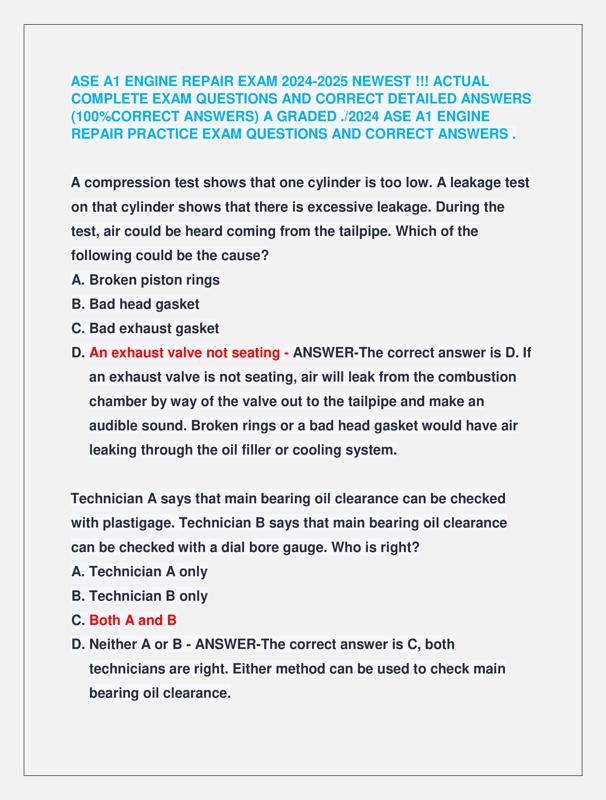 ASE A1 ENGINE REPAIR EXAM 2024-2025 NEWEST !!! ACTUAL COMPLETE EXAM QUESTIONS AND CORRECT DETAILED ANSWERS (100%CORRECT ANSWERS) A GRADED ./2024 ASE A1 ENGINE REPAIR PRACTICE EXAM QUESTIONS AND CORRECT ANSWERS .

A compression test shows that one cylinder is too low. A leakage test on that cylinder shows that there is excessive leakage. During the test, air could be heard coming from the tailpipe. Which of the following could be the cause?
A. Broken piston rings
B. Bad head gasket
C. Bad exhaust gasket
D. An exhaust valve not seating - ANSWER-The correct answer is D. If an exhaust valve is not seating, air will leak from the combustion chamber by way of the valve out to the tailpipe and make an audible sound. Broken rings or a bad head gasket would have air leaking through the oil filler or cooling system.

Technician A says that main bearing oil clearance can be checked with plastigage. Technician B says that main bearing oil clearance can be checked with a dial bore gauge. Who is right?
A. Technician A only
B. Technician B only
C. Both A and B
D. Neither A or B - ANSWER-The correct answer is C, both technicians are right. Either method can be used to check main bearing oil clearance.